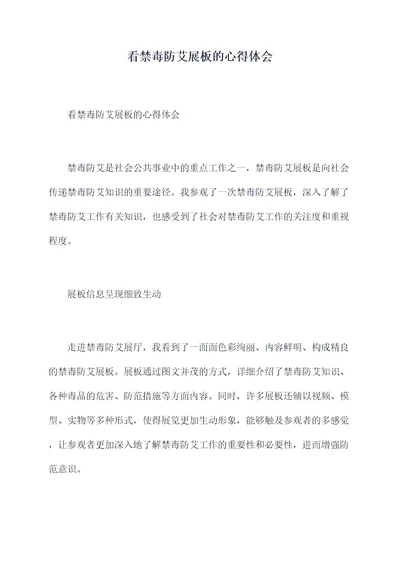 看禁毒防艾展板的心得体会

看禁毒防艾展板的心得体会

禁毒防艾是社会公共事业中的重点工作之一，禁毒防艾展板是向社会传递禁毒防艾知识的重要途径。我参观了一次禁毒防艾展板，深入了解了禁毒防艾工作有关知识，也感受到了社会对禁毒防艾工作的关注度和重视程度。

展板信息呈现细致生动

走进禁毒防艾展厅，我看到了一面面色彩绚丽、内容鲜明、构成精良的禁毒防艾展板。展板通过图文并茂的方式，详细介绍了禁毒防艾知识、各种毒品的危害、防范措施等方面内容。同时，许多展板还辅以视频、模型、实物等多种形式，使得展览更加生动形象，能够触及参观者的多感觉，让参观者更加深入地了解禁毒防艾工作的重要性和必要性，进而增强防范意识。